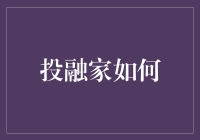 投融家如何